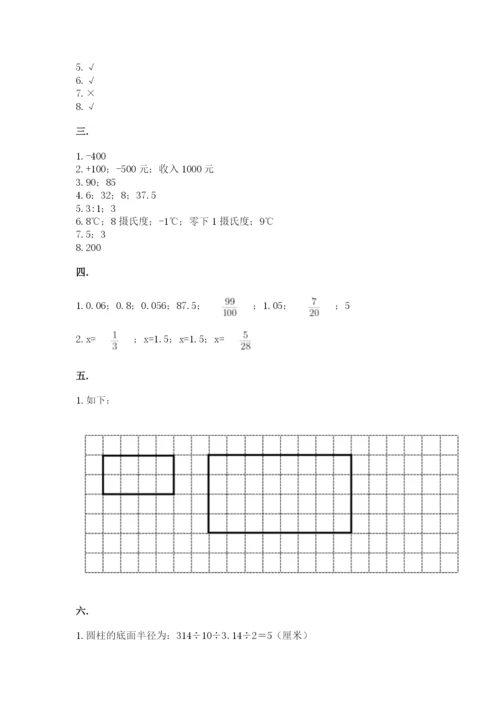 5. √
6. √
7. ×
8. √

三.

1. -400
2. +100；-500 元；收入 1000 元
3. 90；85
4. 6；32；8；37.5
5. 3:1；3
6. 8℃；8 摄氏度；-1℃；零下 1 摄氏度；9℃
7. 5；3
8. 200

四.

1. 0.06；0.8；0.056；87.5；$\frac{99}{100}$；1.05；$\frac{7}{20}$；5

2. x=$\frac{1}{3}$；x=1.5；x=1.5；x=$\frac{5}{28}$

五.

1. 如下：

六.

1. 圆柱的底面半径为：314÷10÷3.14÷2=5（厘米）